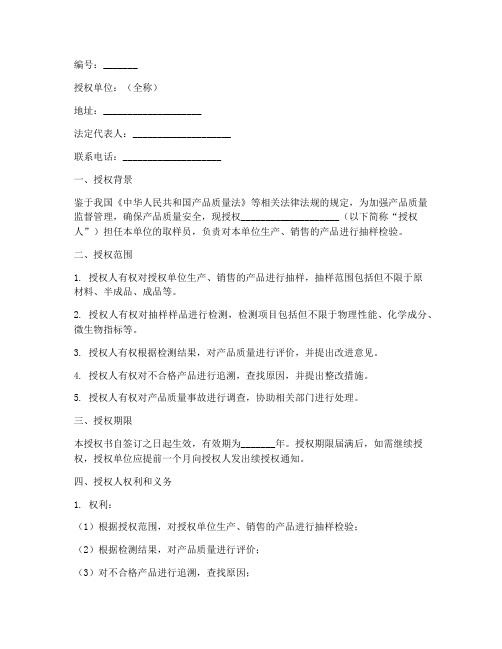 编号：_______

授权单位：（全称）

地址：____________________

法定代表人：____________________

联系电话：____________________

一、授权背景

鉴于我国《中华人民共和国产品质量法》等相关法律法规的规定，为加强产品质量监督管理，确保产品质量安全，现授权____________________（以下简称“授权人”）担任本单位的取样员，负责对本单位生产、销售的产品进行抽样检验。

二、授权范围

1. 授权人有权对授权单位生产、销售的产品进行抽样，抽样范围包括但不限于原材料、半成品、成品等。

2. 授权人有权对抽样样品进行检测，检测项目包括但不限于物理性能、化学成分、微生物指标等。

3. 授权人有权根据检测结果，对产品质量进行评价，并提出改进意见。

4. 授权人有权对不合格产品进行追溯，查找原因，并提出整改措施。

5. 授权人有权对产品质量事故进行调查，协助相关部门进行处理。

三、授权期限

本授权书自签订之日起生效，有效期为_______年。授权期限届满后，如需继续授权，授权单位应提前一个月向授权人发出续授权通知。

四、授权人权利和义务

1. 权利：

（1）根据授权范围，对授权单位生产、销售的产品进行抽样检验；

（2）根据检测结果，对产品质量进行评价；

（3）对不合格产品进行追溯，查找原因；